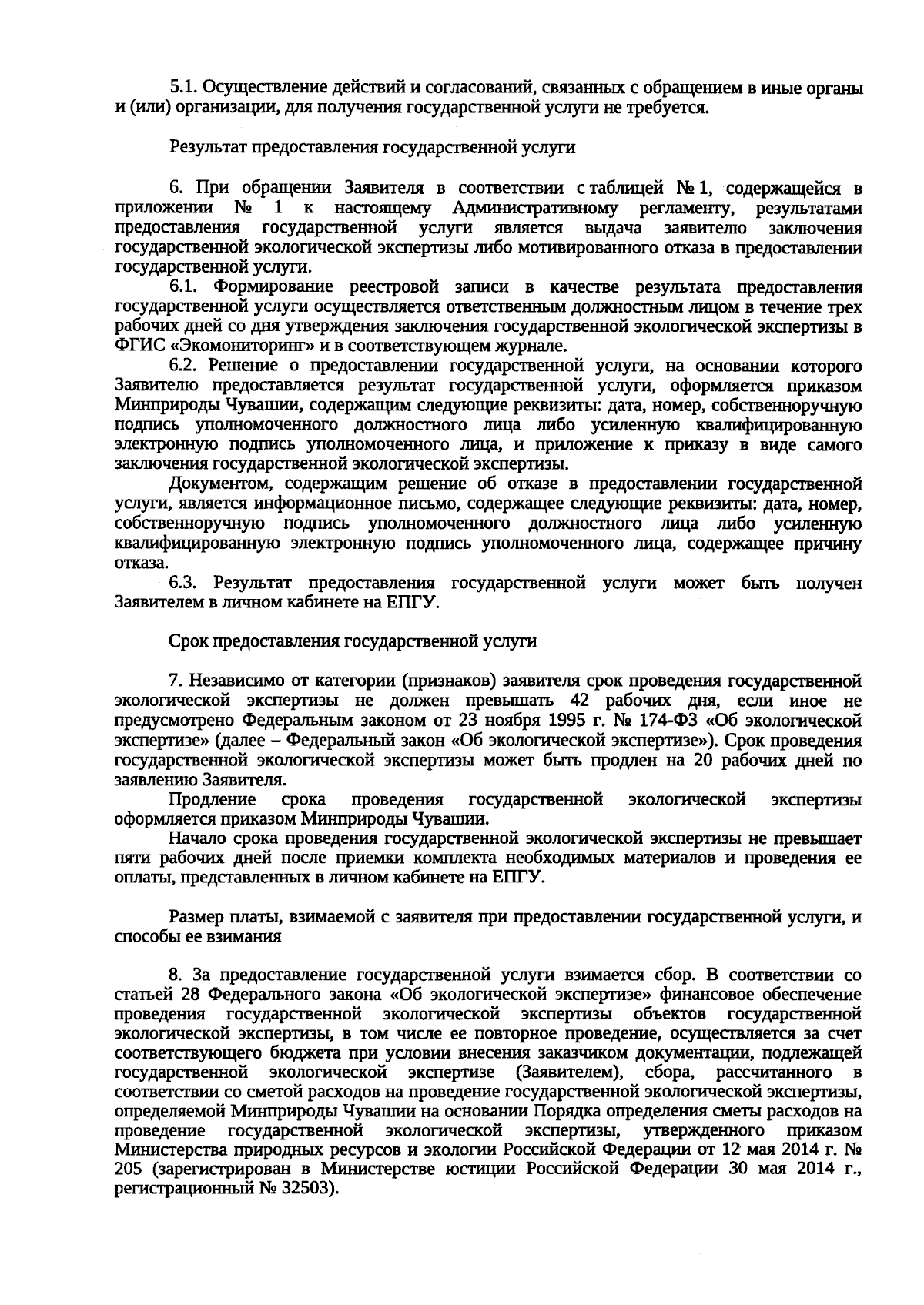 5.1. Осуществление действий и согласований, связанных с обращением в иные органы и (или) организации, для получения государственной услуги не требуется.

Результат предоставления государственной услуги

6. При обращении Заявителя в соответствии с таблицей № 1, содержащейся в приложении № 1 к настоящему Административному регламенту, результатами предоставления государственной услуги является выдача заявителю заключения государственной экологической экспертизы либо мотивированного отказа в предоставлении государственной услуги.

6.1. Формирование реестровой записи в качестве результата предоставления государственной услуги осуществляется ответственным должностным лицом в течение трех рабочих дней со дня утверждения заключения государственной экологической экспертизы в ФГИС «Экомониторинг» и в соответствующем журнале.

6.2. Решение о предоставлении государственной услуги, на основании которого Заявителю предоставляется результат государственной услуги, оформляется приказом Минприроды Чувашии, содержащим следующие реквизиты: дата, номер, собственноручную подпись уполномоченного должностного лица либо усиленную квалифицированную электронную подпись уполномоченного лица, и приложение к приказу в виде самого заключения государственной экологической экспертизы.

Документом, содержащим решение об отказе в предоставлении государственной услуги, является информационное письмо, содержащее следующие реквизиты: дата, номер, собственноручную подпись уполномоченного должностного лица либо усиленную квалифицированную электронную подпись уполномоченного лица, содержащее причину отказа.

6.3. Результат предоставления государственной услуги может быть получен Заявителем в личном кабинете на ЕПГУ.

Срок предоставления государственной услуги

7. Независимо от категории (признаков) заявителя срок проведения государственной экологической экспертизы не должен превышать 42 рабочих дня, если иное не предусмотрено Федеральным законом от 23 ноября 1995 г. № 174-ФЗ «Об экологической экспертизе» (далее – Федеральный закон «Об экологической экспертизе»). Срок проведения государственной экологической экспертизы может быть продлен на 20 рабочих дней по заявлению Заявителя.

Продление срока проведения государственной экологической экспертизы оформляется приказом Минприроды Чувашии.

Начало срока проведения государственной экологической экспертизы не превышает пяти рабочих дней после приемки комплекта необходимых материалов и проведения ее оплаты, представленных в личном кабинете на ЕПГУ.

Размер платы, взимаемой с заявителя при предоставлении государственной услуги, и способы ее взимания

8. За предоставление государственной услуги взимается сбор. В соответствии со статьей 28 Федерального закона «Об экологической экспертизе» финансовое обеспечение проведения государственной экологической экспертизы объектов государственной экологической экспертизы, в том числе ее повторное проведение, осуществляется за счет соответствующего бюджета при условии внесения заказчиком документации, подлежащей государственной экологической экспертизе (Заявителем), сбора, рассчитанного в соответствии со сметой расходов на проведение государственной экологической экспертизы, определяемой Минприроды Чувашии на основании Порядка определения сметы расходов на проведение государственной экологической экспертизы, утвержденного приказом Министерства природных ресурсов и экологии Российской Федерации от 12 мая 2014 г. № 205 (зарегистрирован в Министерстве юстиции Российской Федерации 30 мая 2014 г., регистрационный № 32503).